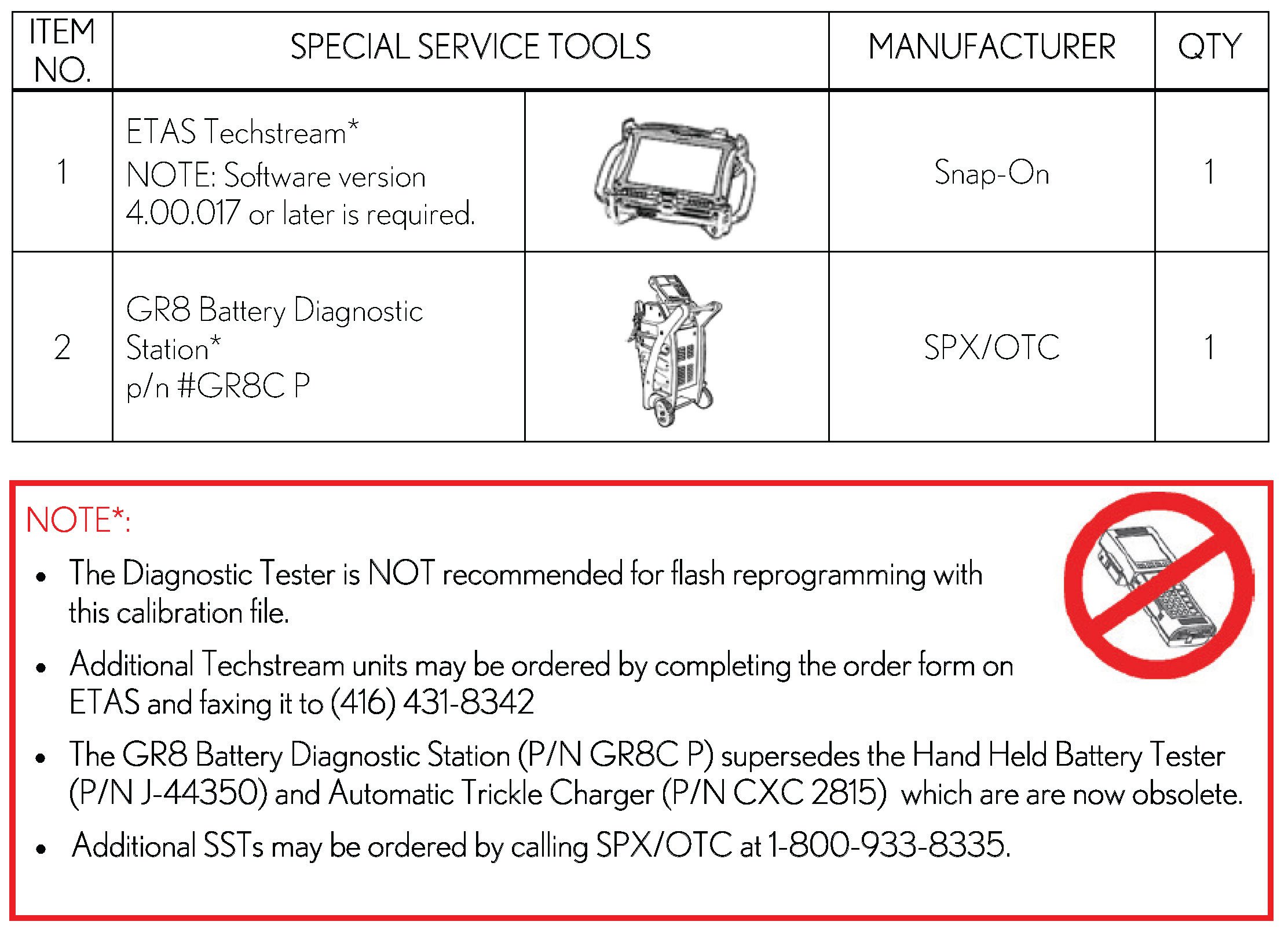 | ITEM NO. | SPECIAL SERVICE TOOLS | | MANUFACTURER | QTY |
|---|---|---|---|---|
| 1 | ETAS Techstream* NOTE: Software version 4.00.017 or later is required. | | Snap-On | 1 |
| 2 | GR8 Battery Diagnostic Station* p/n #GR8C P | | SPX/OTC | 1 |

NOTE*:

• The Diagnostic Tester is NOT recommended for flash reprogramming with this calibration file.

• Additional Techstream units may be ordered by completing the order form on ETAS and faxing it to (416) 431-8342

• The GR8 Battery Diagnostic Station (P/N GR8C P) supersedes the Hand Held Battery Tester (P/N J-44350) and Automatic Trickle Charger (P/N CXC 2815) which are are now obsolete.

• Additional SSTs may be ordered by calling SPX/OTC at 1-800-933-8335.